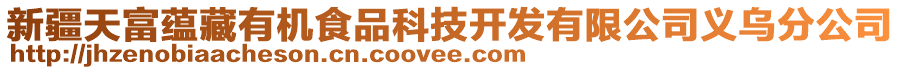 新疆天富蕴藏有机食品科技开发有限公司义乌分公司
http://jhzenobiaacheson.cn.coovee.com